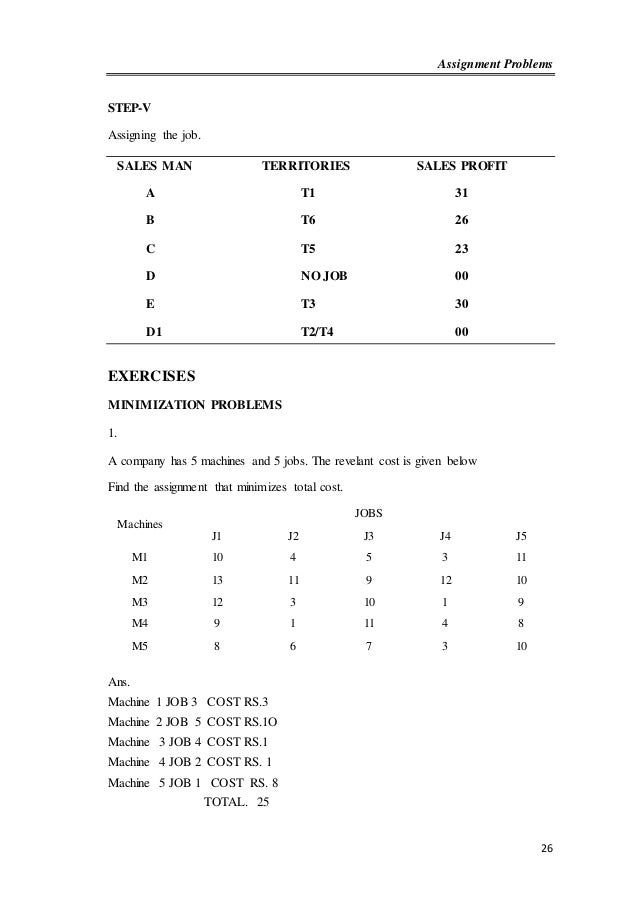 Assignment Problems

STEP-V

Assigning the job.

| SALES MAN | TERRITORIES | SALES PROFIT |
|---|---|---|
| A | T1 | 31 |
| B | T6 | 26 |
| C | T5 | 23 |
| D | NO JOB | 00 |
| E | T3 | 30 |
| D1 | T2/T4 | 00 |

EXERCISES

MINIMIZATION PROBLEMS

1.

A company has 5 machines and 5 jobs. The revelant cost is given below

Find the assignment that minimizes total cost.

JOBS

| Machines | J1 | J2 | J3 | J4 | J5 |
|---|---|---|---|---|---|
| M1 | 10 | 4 | 5 | 3 | 11 |
| M2 | 13 | 11 | 9 | 12 | 10 |
| M3 | 12 | 3 | 10 | 1 | 9 |
| M4 | 9 | 1 | 11 | 4 | 8 |
| M5 | 8 | 6 | 7 | 3 | 10 |

Ans.
Machine 1 JOB 3 COST RS.3
Machine 2 JOB 5 COST RS.1O
Machine 3 JOB 4 COST RS.1
Machine 4 JOB 2 COST RS. 1
Machine 5 JOB 1 COST RS. 8
TOTAL. 25

26